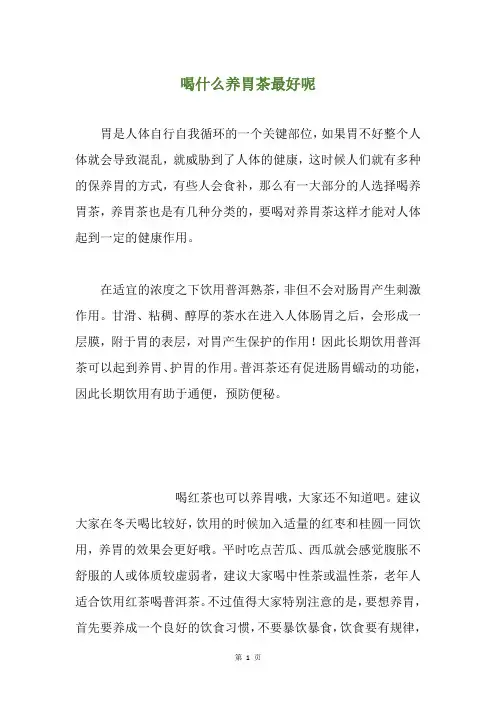 喝什么养胃茶最好呢

胃是人体自行自我循环的一个关键部位，如果胃不好整个人体就会导致混乱，就威胁到了人体的健康，这时候人们就有多种的保养胃的方式，有些人会食补，那么有一大部分的人选择喝养胃茶，养胃茶也是有几种分类的，要喝对养胃茶这样才能对人体起到一定的健康作用。

在适宜的浓度之下饮用普洱熟茶，非但不会对肠胃产生刺激作用。甘滑、粘稠、醇厚的茶水在进入人体肠胃之后，会形成一层膜，附于胃的表层，对胃产生保护的作用！因此长期饮用普洱茶可以起到养胃、护胃的作用。普洱茶还有促进肠胃蠕动的功能，因此长期饮用有助于通便，预防便秘。

喝红茶也可以养胃哦，大家还不知道吧。建议大家在冬天喝比较好，饮用的时候加入适量的红枣和桂圆一同饮用，养胃的效果会更好哦。平时吃点苦瓜、西瓜就会感觉腹胀不舒服的人或体质较虚弱者，建议大家喝中性茶或温性茶，老年人适合饮用红茶喝普洱茶。不过值得大家特别注意的是，要想养胃，首先要养成一个良好的饮食习惯，不要暴饮暴食，饮食要有规律，

第 1 页